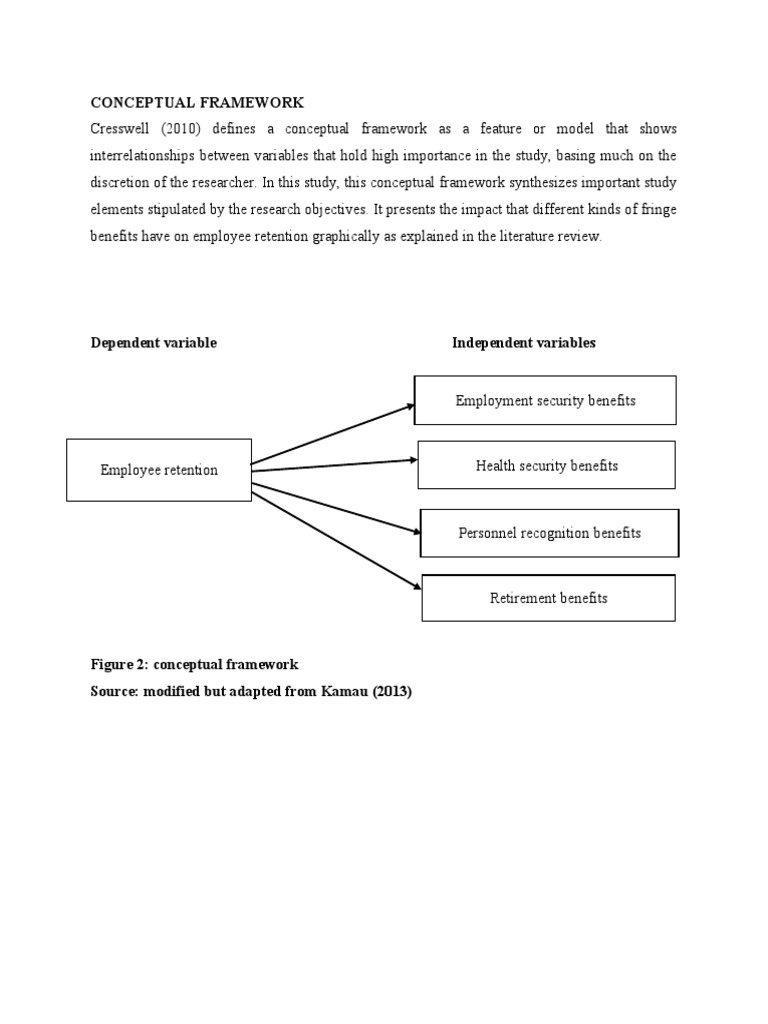 CONCEPTUAL FRAMEWORK

Cresswell (2010) defines a conceptual framework as a feature or model that shows interrelationships between variables that hold high importance in the study, basing much on the discretion of the researcher. In this study, this conceptual framework synthesizes important study elements stipulated by the research objectives. It presents the impact that different kinds of fringe benefits have on employee retention graphically as explained in the literature review.

Dependent variable

Independent variables

Employee retention

Employment security benefits

Health security benefits

Personnel recognition benefits

Retirement benefits

Figure 2: conceptual framework

Source: modified but adapted from Kamau (2013)